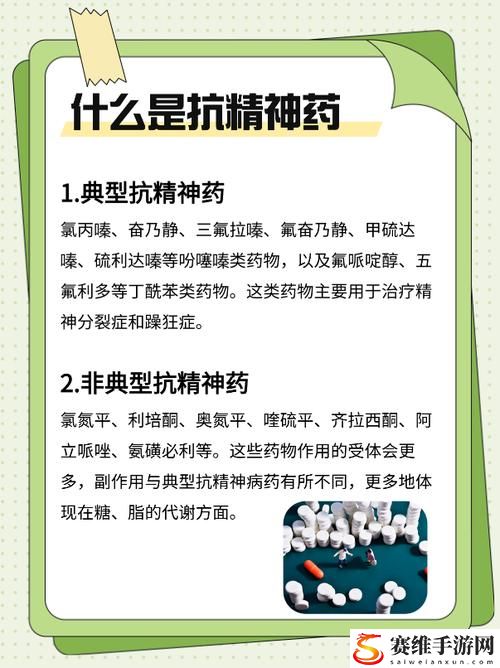 什么是抗精神药

1.典型抗精神药

氯丙嗪、奋乃静、三氟拉嗪、氟奋乃静、甲硫达嗪、硫利达嗪等吩噻嗪类药物，以及氟哌啶醇、五氟利多等丁酰苯类药物。这类药物主要用于治疗精神分裂症和躁狂症。

2.非典型抗精神药

氯氮平、利培酮、奥氮平、喹硫平、齐拉西酮、阿立哌唑、氨磺必利等。这些药物作用的受体会更多，副作用与典型抗精神病药有所不同，更多地体现在糖、脂的代谢方面。

赛维手游网
saiweianxun.com